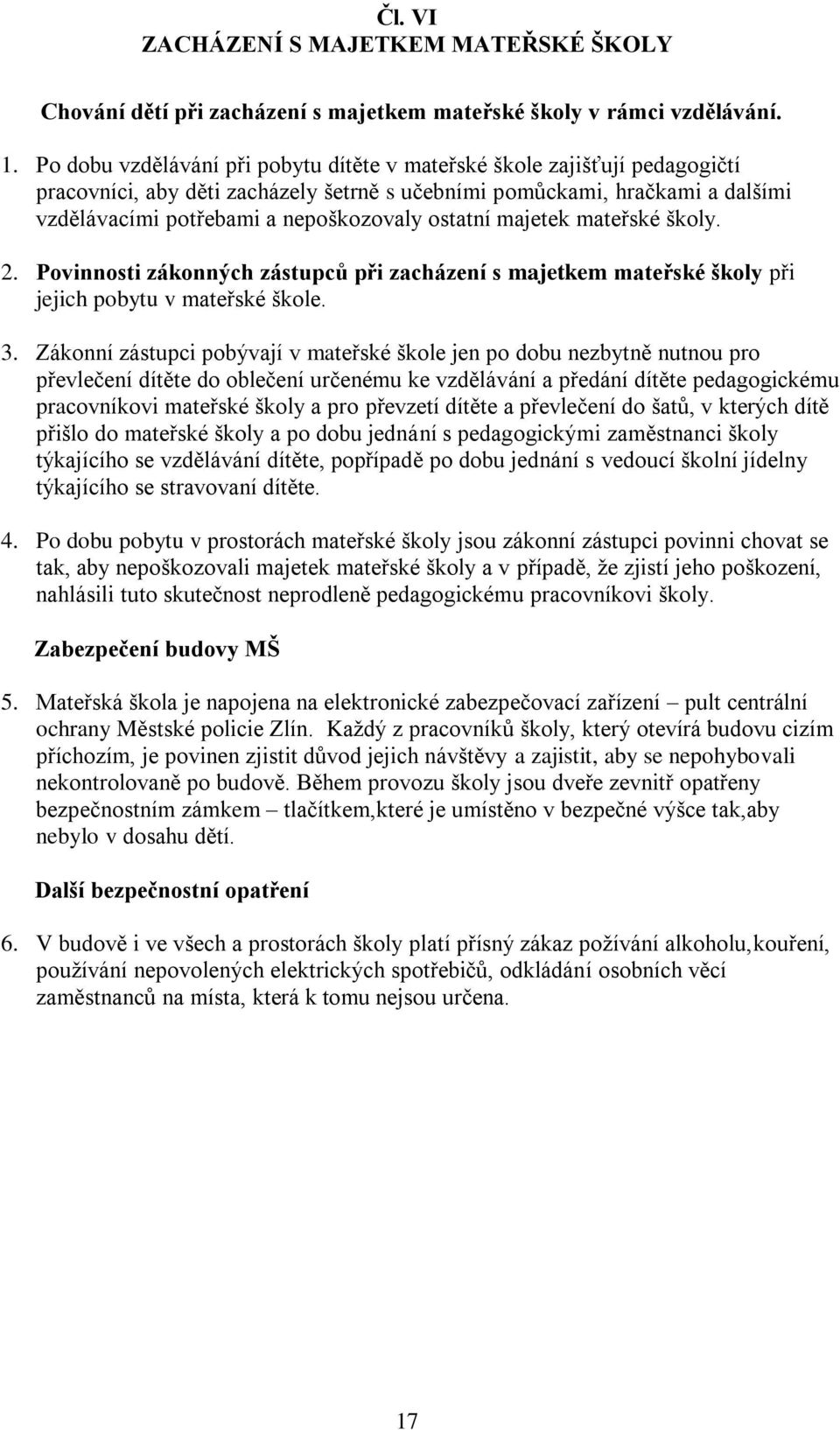 Čl. VI
ZACHÁZENÍ S MAJETKEM MATEŘSKÉ ŠKOLY

Chování dětí při zacházení s majetkem mateřské školy v rámci vzdělávání.

1. Po dobu vzdělávání při pobytu dítěte v mateřské škole zajišťují pedagogičtí pracovníci, aby děti zacházely šetrně s učebními pomůckami, hračkami a dalšími vzdělávacími potřebami a nepoškozovaly ostatní majetek mateřské školy.

2. Povinnosti zákonných zástupců při zacházení s majetkem mateřské školy při jejich pobytu v mateřské škole.

3. Zákonní zástupci pobývají v mateřské škole jen po dobu nezbytně nutnou pro převlečení dítěte do oblečení určenému ke vzdělávání a předání dítěte pedagogickému pracovníkovi mateřské školy a pro převzetí dítěte a převlečení do šatů, v kterých dítě přišlo do mateřské školy a po dobu jednání s pedagogickými zaměstnanci školy týkajícího se vzdělávání dítěte, popřípadě po dobu jednání s vedoucí školní jídelny týkajícího se stravovaní dítěte.

4. Po dobu pobytu v prostorách mateřské školy jsou zákonní zástupci povinni chovat se tak, aby nepoškozovali majetek mateřské školy a v případě, že zjistí jeho poškození, nahlásili tuto skutečnost neprodleně pedagogickému pracovníkovi školy.

Zabezpečení budovy MŠ

5. Mateřská škola je napojena na elektronické zabezpečovací zařízení – pult centrální ochrany Městské policie Zlín. Každý z pracovníků školy, který otevírá budovu cizím příchozím, je povinen zjistit důvod jejich návštěvy a zajistit, aby se nepohybovali nekontrolovaně po budově. Během provozu školy jsou dveře zevnitř opatřeny bezpečnostním zámkem – tlačítkem,které je umístěno v bezpečné výšce tak,aby nebylo v dosahu dětí.

Další bezpečnostní opatření

6. V budově i ve všech a prostorách školy platí přísný zákaz požívání alkoholu,kouření, používání nepovolených elektrických spotřebičů, odkládání osobních věcí zaměstnanců na místa, která k tomu nejsou určena.

17